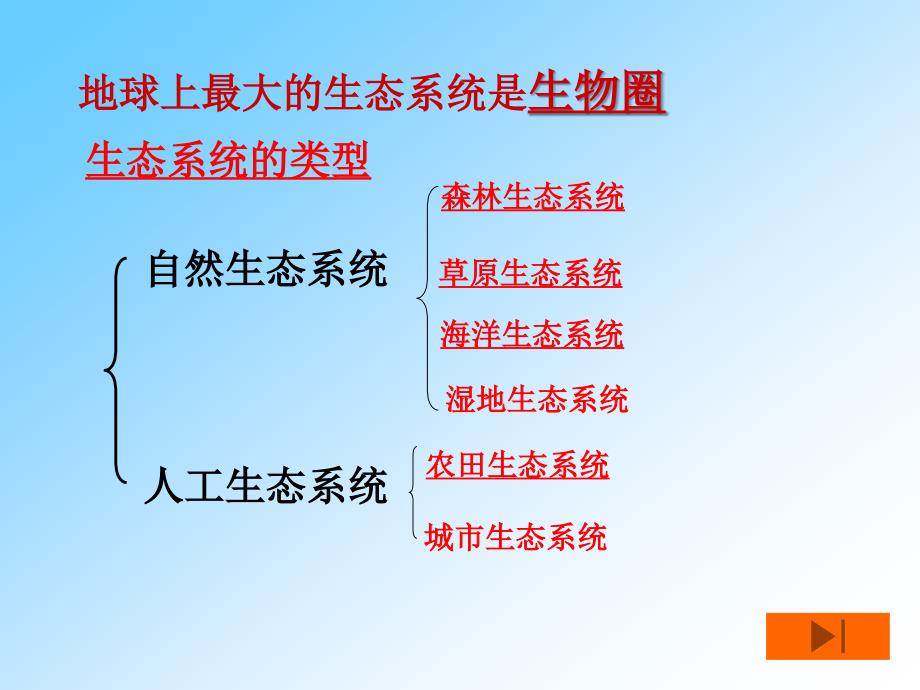 地球上最大的生态系统是生物圈

生态系统的类型

自然生态系统

森林生态系统

草原生态系统

海洋生态系统

湿地生态系统

人工生态系统

农田生态系统

城市生态系统